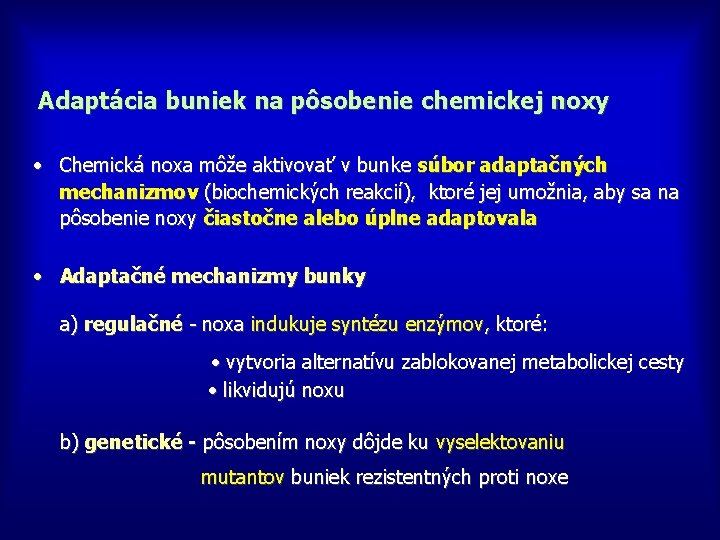 Adaptácia buniek na pôsobenie chemickej noxy

• Chemická noxa môže aktivovať v bunke súbor adaptačných mechanizmov (biochemických reakcií), ktoré jej umožnia, aby sa na pôsobenie noxy čiastočne alebo úplne adaptovala

• Adaptačné mechanizmy bunky

a) regulačné - noxa indukuje syntézu enzýmov, ktoré:

• vytvoria alternatívu zablokovanej metabolickej cesty
• likvidujú noxu

b) genetické - pôsobením noxy dôjde ku vyselektovaniu mutantov buniek rezistentných proti noxe